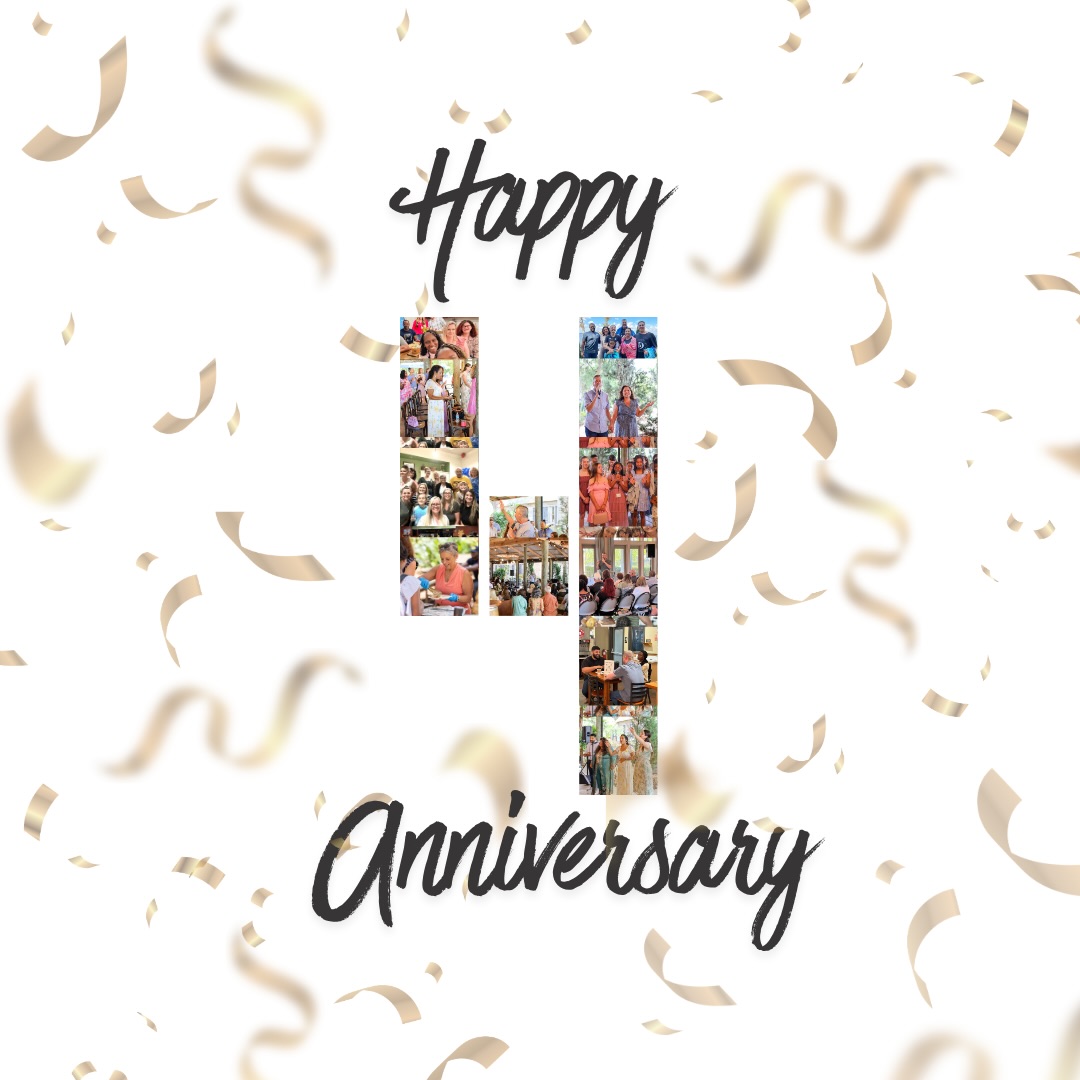 Happy

4

Anniversary